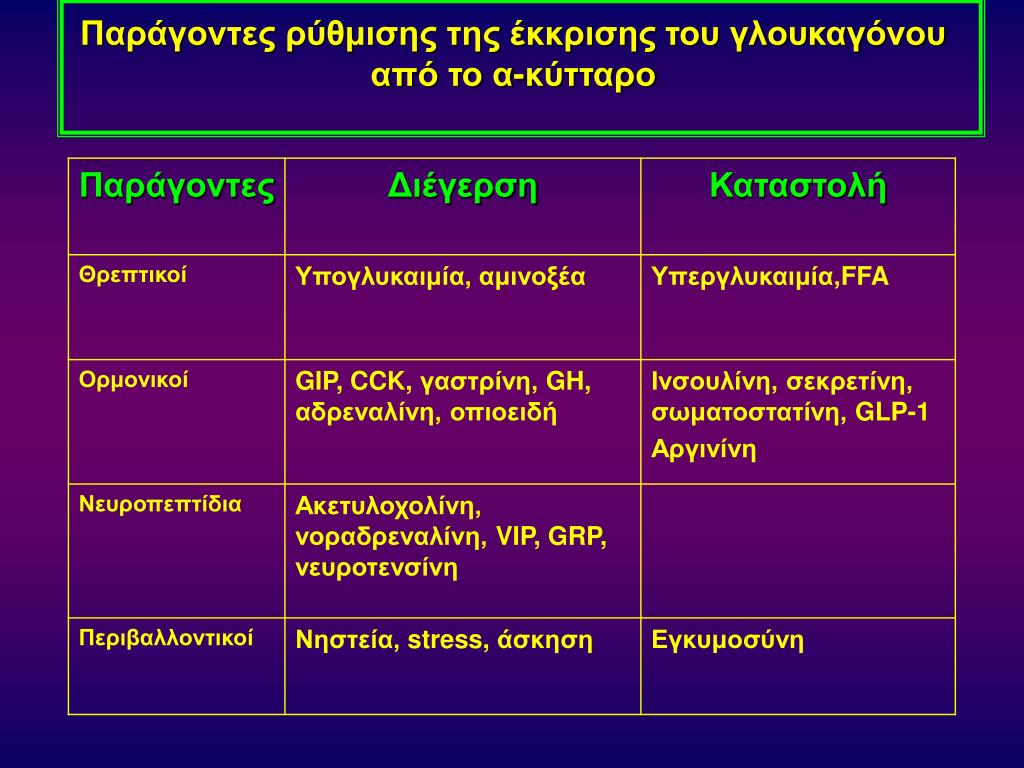 Παράγοντες ρύθμισης της έκκρισης του γλουκαγόνου από το α-κύτταρο

| Παράγοντες | Διέγερση | Καταστολή |
|---|---|---|
| Θρεπτικοί | Υπογλυκαιμία, αμινοξέα | Υπεργλυκαιμία,FFA |
| Ορμονικοί | GIP, CCK, γαστρίνη, GH, αδρεναλίνη, οπιοειδή | Ινσουλίνη, σεκρετίνη, σωματοστατίνη, GLP-1 Αργινίνη |
| Νευροπεπτίδια | Ακετυλοχολίνη, νοραδρεναλίνη, VIP, GRP, νευροτενσίνη | |
| Περιβαλλοντικοί | Νηστεία, stress, άσκηση | Εγκυμοσύνη |